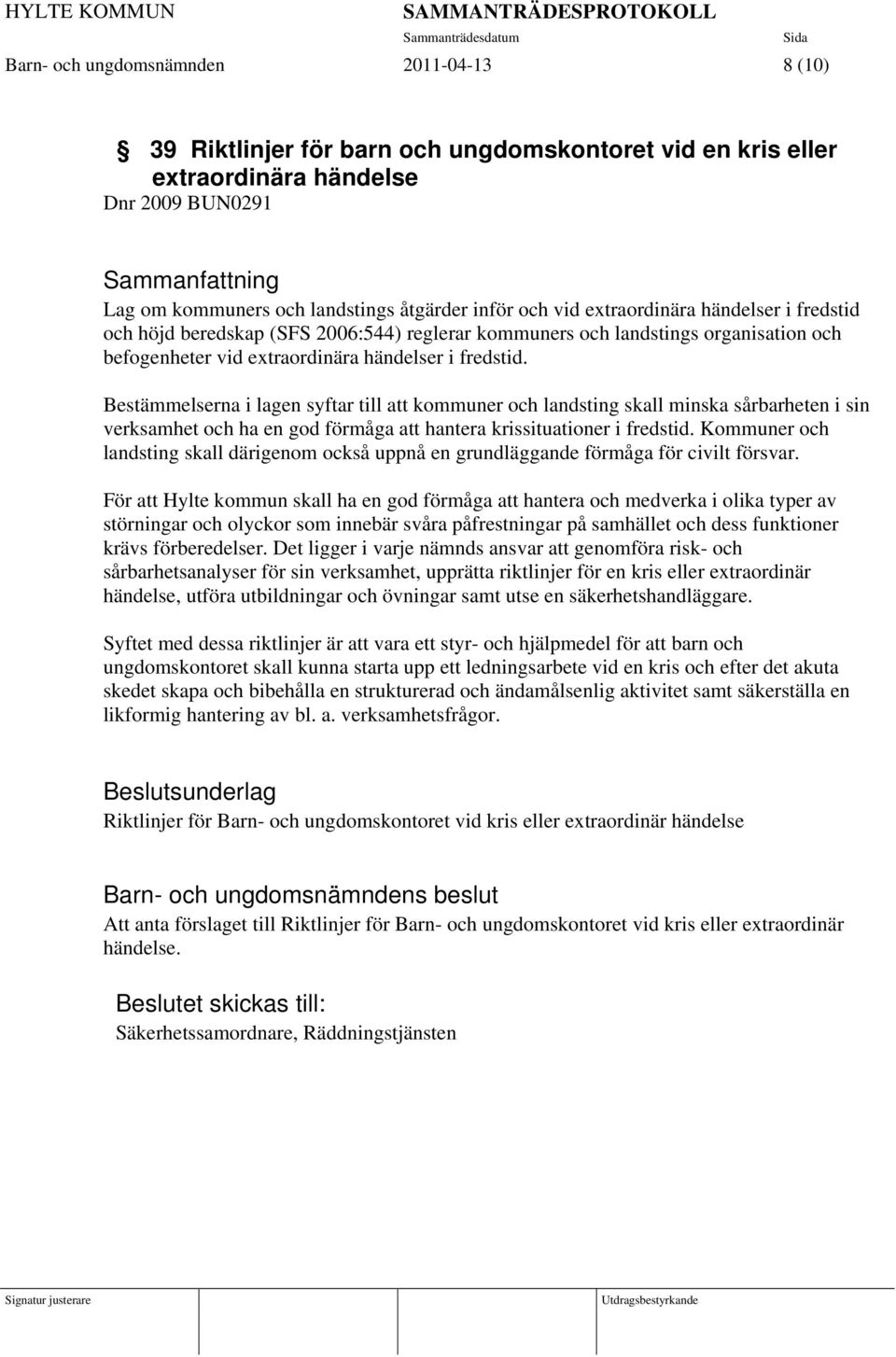 HYLTE KOMMUN SAMMANTRÄDESPROTOKOLL
Sammanträdesdatum Sida
Barn- och ungdomsnämnden 2011-04-13 8 (10)

§ 39 Riktlinjer för barn och ungdomskontoret vid en kris eller extraordinära händelse
Dnr 2009 BUN0291

Sammanfattning
Lag om kommuners och landstings åtgärder inför och vid extraordinära händelser i fredstid och höjd beredskap (SFS 2006:544) reglerar kommuners och landstings organisation och befogenheter vid extraordinära händelser i fredstid.

Bestämmelserna i lagen syftar till att kommuner och landsting skall minska sårbarheten i sin verksamhet och ha en god förmåga att hantera krissituationer i fredstid. Kommuner och landsting skall därigenom också uppnå en grundläggande förmåga för civilt försvar.

För att Hylte kommun skall ha en god förmåga att hantera och medverka i olika typer av störningar och olyckor som innebär svåra påfrestningar på samhället och dess funktioner krävs förberedelser. Det ligger i varje nämnds ansvar att genomföra risk- och sårbarhetsanalyser för sin verksamhet, upprätta riktlinjer för en kris eller extraordinär händelse, utföra utbildningar och övningar samt utse en säkerhetshandläggare.

Syftet med dessa riktlinjer är att vara ett styr- och hjälpmedel för att barn och ungdomskontoret skall kunna starta upp ett ledningsarbete vid en kris och efter det akuta skedet skapa och bibehålla en strukturerad och ändamålsenlig aktivitet samt säkerställa en likformig hantering av bl. a. verksamhetsfrågor.

Beslutsunderlag
Riktlinjer för Barn- och ungdomskontoret vid kris eller extraordinär händelse

Barn- och ungdomsnämndens beslut
Att anta förslaget till Riktlinjer för Barn- och ungdomskontoret vid kris eller extraordinär händelse.

Beslutet skickas till:
Säkerhetssamordnare, Räddningstjänsten

Signatur justerare Utdragsbestyrkande